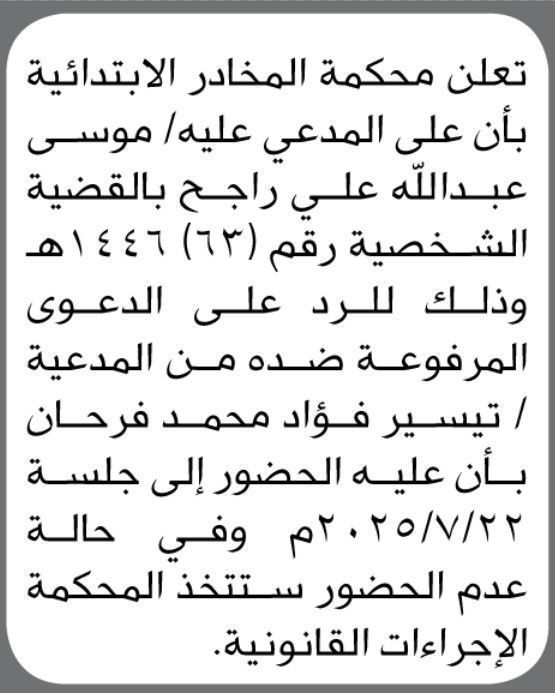 تعلن محكمة المخادر الابتدائية بأن على المدعي عليه/ موسى عبدالله علي راجح بالقضية الشخصية رقم (٦٣) ١٤٤٦هـ وذلك للرد على الدعوى المرفوعة ضده من المدعية / تيسير فؤاد محمد فرحان بأن عليه الحضور إلى جلسة ٢٠٢٥/٧/٢٢م وفي حالة عدم الحضور ستتخذ المحكمة الإجراءات القانونية.